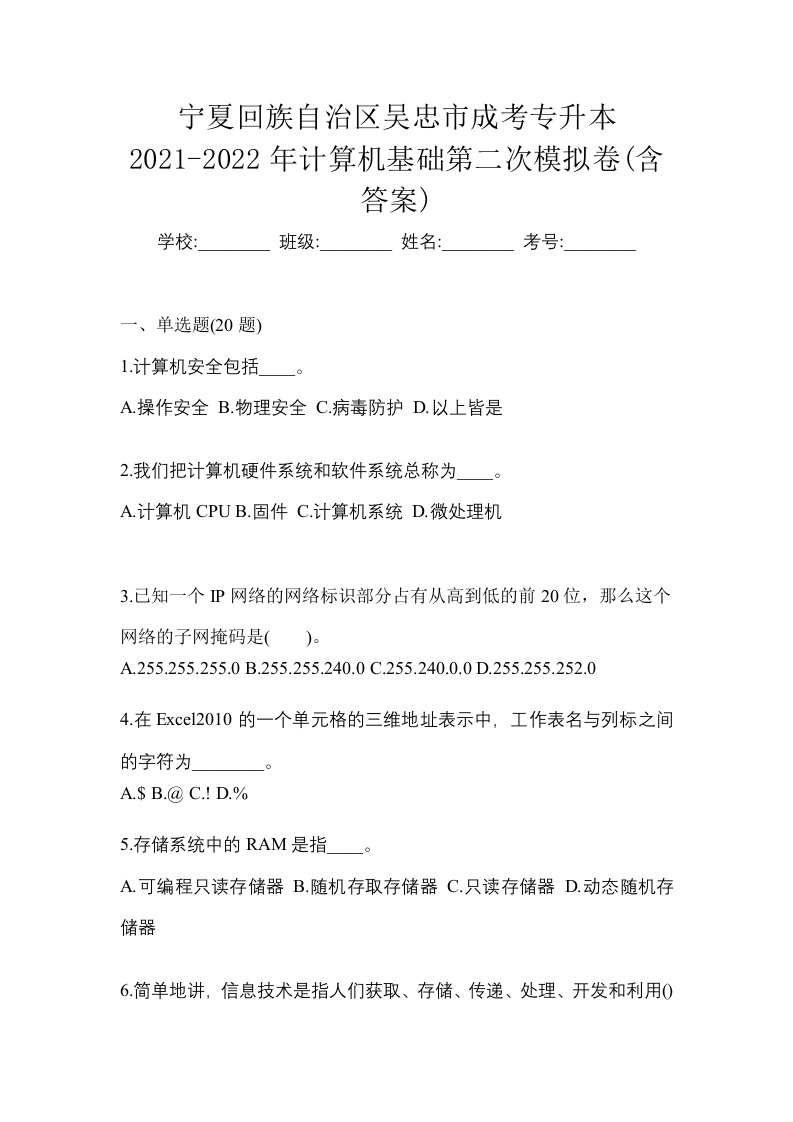 宁夏回族自治区吴忠市成考专升本 2021-2022 年计算机基础第二次模拟卷(含答案)

学校:________ 班级:________ 姓名:________ 考号:________

一、单选题(20 题)

1.计算机安全包括____。

A.操作安全 B.物理安全 C.病毒防护 D.以上皆是

2.我们把计算机硬件系统和软件系统总称为____。

A.计算机 CPU B.固件 C.计算机系统 D.微处理机

3.已知一个 IP 网络的网络标识部分占有从高到低的前 20 位，那么这个网络的子网掩码是( )。

A.255.255.255.0 B.255.255.240.0 C.255.240.0.0 D.255.255.252.0

4.在 Excel2010 的一个单元格的三维地址表示中，工作表名与列标之间的字符为________。

A.$ B.@ C.! D.%

5.存储系统中的 RAM 是指____。

A.可编程只读存储器 B.随机存取存储器 C.只读存储器 D.动态随机存储器

6.简单地讲，信息技术是指人们获取、存储、传递、处理、开发和利用()